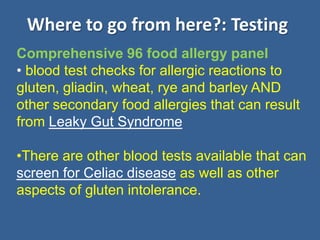 Where to go from here?: Testing

Comprehensive 96 food allergy panel
• blood test checks for allergic reactions to gluten, gliadin, wheat, rye and barley AND other secondary food allergies that can result from Leaky Gut Syndrome

•There are other blood tests available that can screen for Celiac disease as well as other aspects of gluten intolerance.